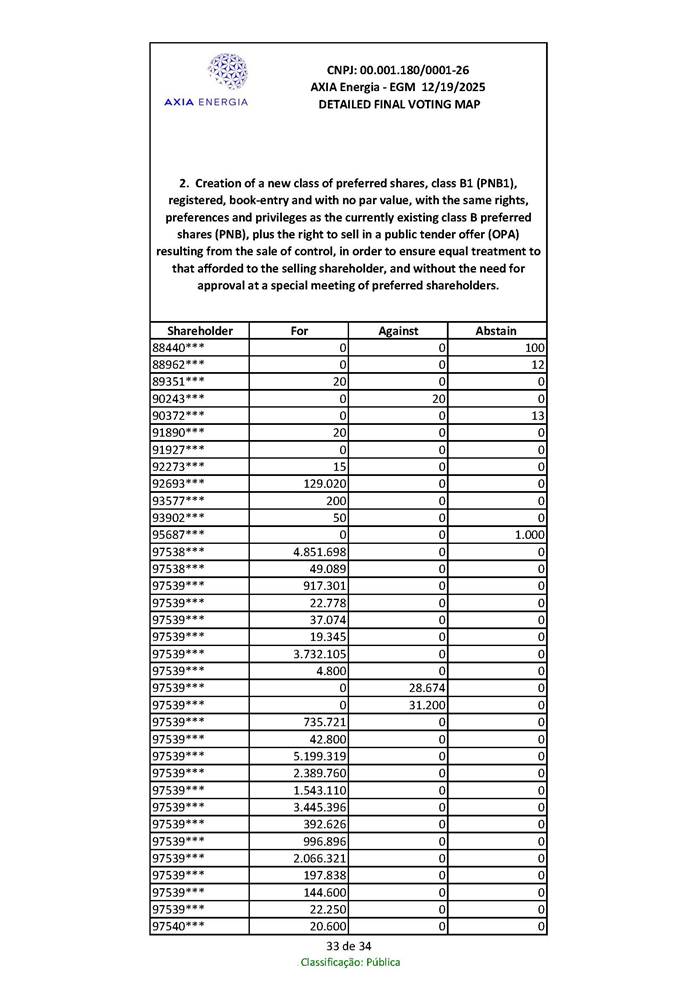 AXIA ENERGIA

CNPJ: 00.001.180/0001-26
AXIA Energia - EGM 12/19/2025
DETAILED FINAL VOTING MAP

2. Creation of a new class of preferred shares, class B1 (PNB1), registered, book-entry and with no par value, with the same rights, preferences and privileges as the currently existing class B preferred shares (PNB), plus the right to sell in a public tender offer (OPA) resulting from the sale of control, in order to ensure equal treatment to that afforded to the selling shareholder, and without the need for approval at a special meeting of preferred shareholders.

| Shareholder | For | Against | Abstain |
|---|---|---|---|
| 88440*** | 0 | 0 | 100 |
| 88962*** | 0 | 0 | 12 |
| 89351*** | 20 | 0 | 0 |
| 90243*** | 0 | 20 | 0 |
| 90372*** | 0 | 0 | 13 |
| 91890*** | 20 | 0 | 0 |
| 91927*** | 0 | 0 | 0 |
| 92273*** | 15 | 0 | 0 |
| 92693*** | 129.020 | 0 | 0 |
| 93577*** | 200 | 0 | 0 |
| 93902*** | 50 | 0 | 0 |
| 95687*** | 0 | 0 | 1.000 |
| 97538*** | 4.851.698 | 0 | 0 |
| 97538*** | 49.089 | 0 | 0 |
| 97539*** | 917.301 | 0 | 0 |
| 97539*** | 22.778 | 0 | 0 |
| 97539*** | 37.074 | 0 | 0 |
| 97539*** | 19.345 | 0 | 0 |
| 97539*** | 3.732.105 | 0 | 0 |
| 97539*** | 4.800 | 0 | 0 |
| 97539*** | 0 | 28.674 | 0 |
| 97539*** | 0 | 31.200 | 0 |
| 97539*** | 735.721 | 0 | 0 |
| 97539*** | 42.800 | 0 | 0 |
| 97539*** | 5.199.319 | 0 | 0 |
| 97539*** | 2.389.760 | 0 | 0 |
| 97539*** | 1.543.110 | 0 | 0 |
| 97539*** | 3.445.396 | 0 | 0 |
| 97539*** | 392.626 | 0 | 0 |
| 97539*** | 996.896 | 0 | 0 |
| 97539*** | 2.066.321 | 0 | 0 |
| 97539*** | 197.838 | 0 | 0 |
| 97539*** | 144.600 | 0 | 0 |
| 97539*** | 22.250 | 0 | 0 |
| 97540*** | 20.600 | 0 | 0 |

33 de 34
Classificação: Pública